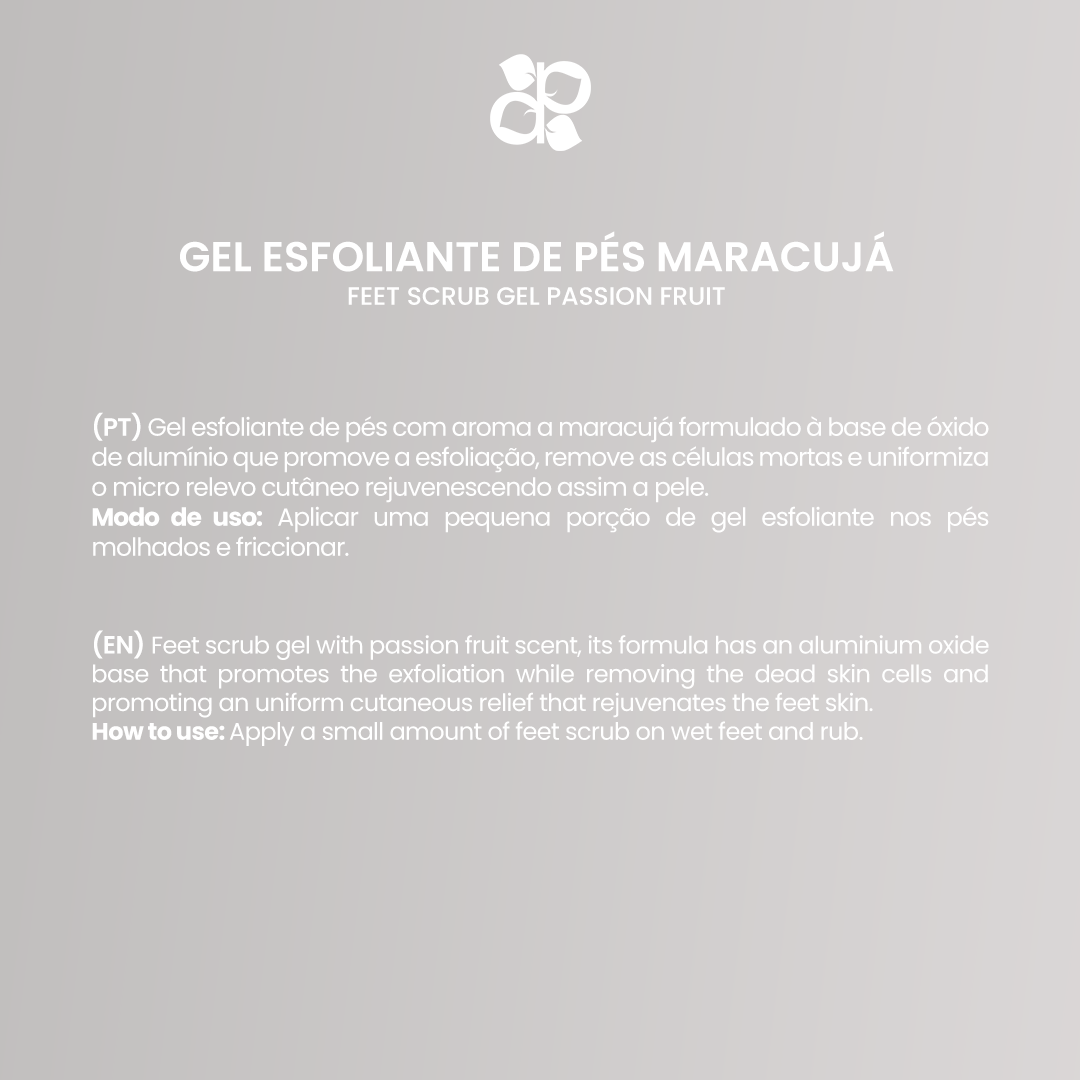 GEL ESFOLIANTE DE PÉS MARACUJÁ
FEET SCRUB GEL PASSION FRUIT

(PT) Gel esfoliante de pés com aroma a maracujá formulado à base de óxido de alumínio que promove a esfoliação, remove as células mortas e uniformiza o micro relevo cutâneo rejuvenescendo assim a pele.
Modo de uso: Aplicar uma pequena porção de gel esfoliante nos pés molhados e friccionar.

(EN) Feet scrub gel with passion fruit scent, its formula has an aluminium oxide base that promotes the exfoliation while removing the dead skin cells and promoting an uniform cutaneous relief that rejuvenates the feet skin.
How to use: Apply a small amount of feet scrub on wet feet and rub.